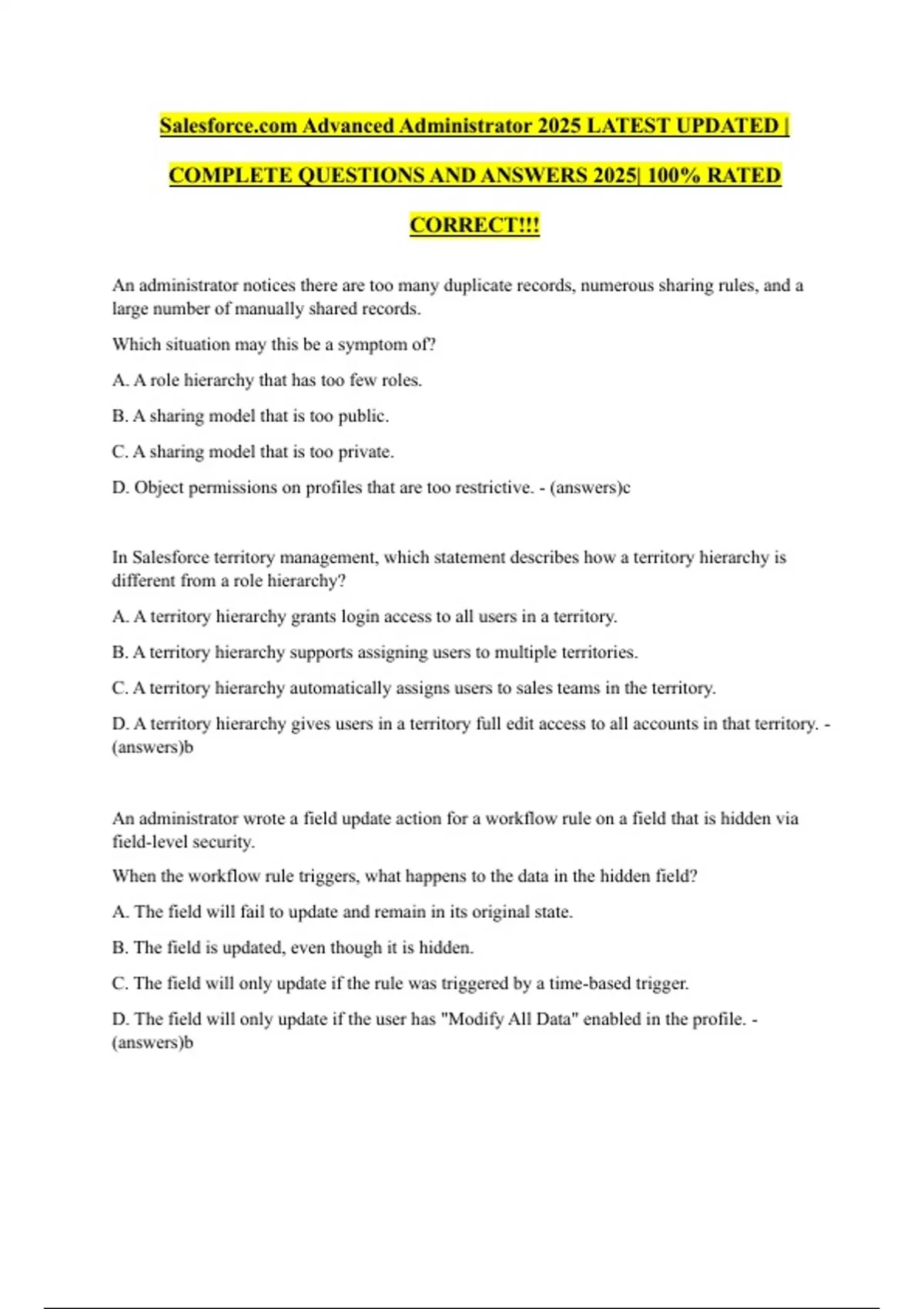 Salesforce.com Advanced Administrator 2025 LATEST UPDATED | COMPLETE QUESTIONS AND ANSWERS 2025| 100% RATED CORRECT!!!

An administrator notices there are too many duplicate records, numerous sharing rules, and a large number of manually shared records.

Which situation may this be a symptom of?

A. A role hierarchy that has too few roles.

B. A sharing model that is too public.

C. A sharing model that is too private.

D. Object permissions on profiles that are too restrictive. - (answers)c

In Salesforce territory management, which statement describes how a territory hierarchy is different from a role hierarchy?

A. A territory hierarchy grants login access to all users in a territory.

B. A territory hierarchy supports assigning users to multiple territories.

C. A territory hierarchy automatically assigns users to sales teams in the territory.

D. A territory hierarchy gives users in a territory full edit access to all accounts in that territory. - (answers)b

An administrator wrote a field update action for a workflow rule on a field that is hidden via field-level security.

When the workflow rule triggers, what happens to the data in the hidden field?

A. The field will fail to update and remain in its original state.

B. The field is updated, even though it is hidden.

C. The field will only update if the rule was triggered by a time-based trigger.

D. The field will only update if the user has "Modify All Data" enabled in the profile. - (answers)b